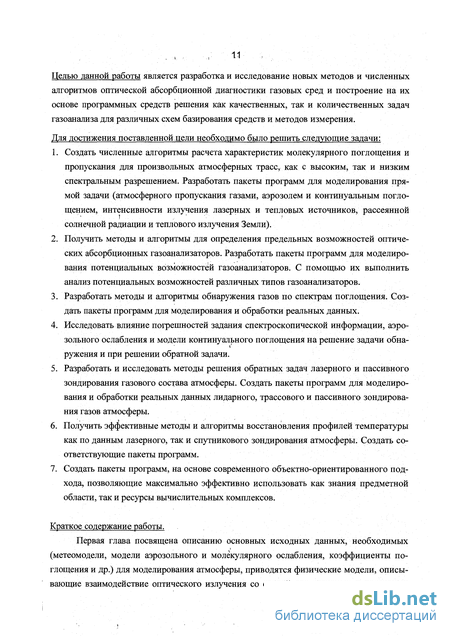 11

Целью данной работы является разработка и исследование новых методов и численных алгоритмов оптической абсорбционной диагностики газовых сред и построение на их основе программных средств решения как качественных, так и количественных задач газоанализа для различных схем базирования средств и методов измерения.

Для достижения поставленной цели необходимо было решить следующие задачи:

1. Создать численные алгоритмы расчета характеристик молекулярного поглощения и пропускания для произвольных атмосферных трасс, как с высоким, так и низким спектральным разрешением. Разработать пакеты программ для моделирования прямой задачи (атмосферного пропускания газами, аэрозолем и континуальным поглощением, интенсивности излучения лазерных и тепловых источников, рассеянной солнечной радиации и теплового излучения Земли).

2. Получить методы и алгоритмы для определения предельных возможностей оптических абсорбционных газоанализаторов. Разработать пакеты программ для моделирования потенциальных возможностей газоанализаторов. С помощью их выполнить анализ потенциальных возможностей различных типов газоанализаторов.

3. Разработать методы и алгоритмы обнаружения газов по спектрам поглощения. Создать пакеты программ для моделирования и обработки реальных данных.

4. Исследовать влияние погрешностей задания спектроскопической информации, аэрозольного ослабления и модели континуального поглощения на решение задачи обнаружения и при решении обратной задачи.

5. Разработать и исследовать методы решения обратных задач лазерного и пассивного зондирования газового состава атмосферы. Создать пакеты программ для моделирования и обработки реальных данных лидарного, трассового и пассивного зондирования газов атмосферы.

6. Получить эффективные методы и алгоритмы восстановления профилей температуры как по данным лазерного, так и спутникового зондирования атмосферы. Создать соответствующие пакеты программ.

7. Создать пакеты программ, на основе современного объектно-ориентированного подхода, позволяющие максимально эффективно использовать как знания предметной области, так и ресурсы вычислительных комплексов.

Краткое содержание работы.

Первая глава посвящена описанию основных исходных данных, необходимых (метеомодели, модели аэрозольного и молекулярного ослабления, коэффициенты поглощения и др.) для моделирования атмосферы, приводятся физические модели, описывающие взаимодействие оптического излучения со

dsLib.net
библиотека диссертаций